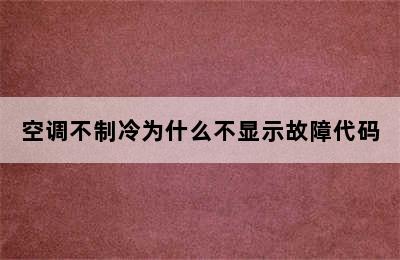 空调不制冷为什么不显示故障代码